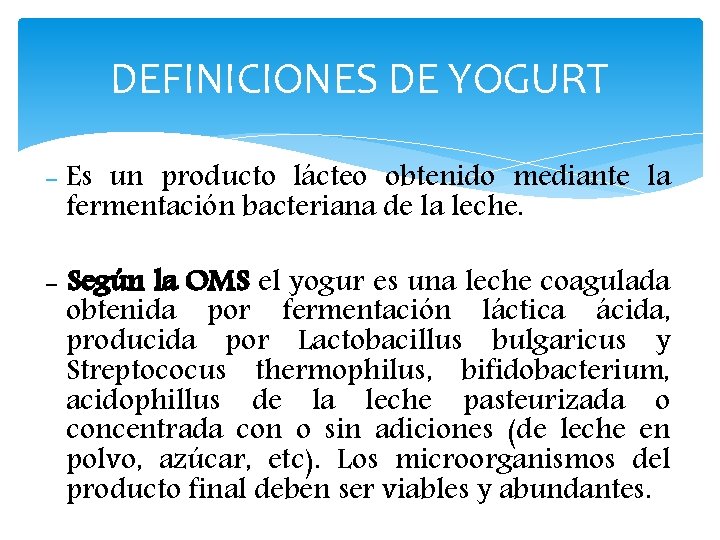 DEFINICIONES DE YOGURT

– Es un producto lácteo obtenido mediante la fermentación bacteriana de la leche.

– Según la OMS el yogur es una leche coagulada obtenida por fermentación láctica ácida, producida por Lactobacillus bulgaricus y Streptococus thermophilus, bifidobacterium, acidophillus de la leche pasteurizada o concentrada con o sin adiciones (de leche en polvo, azúcar, etc). Los microorganismos del producto final deben ser viables y abundantes.